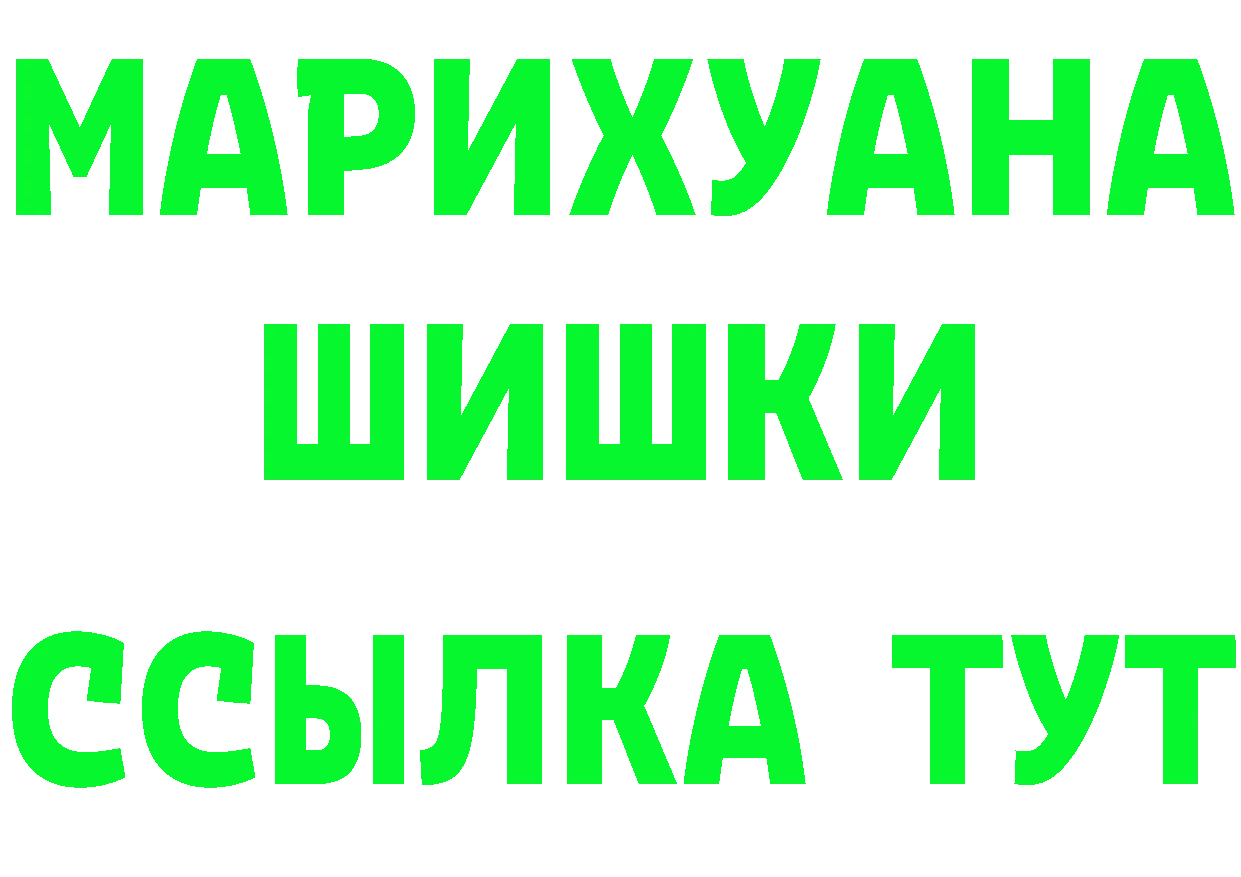 МАРИХУАНА
ШИШКИ
ССЫЛКА ТУТ